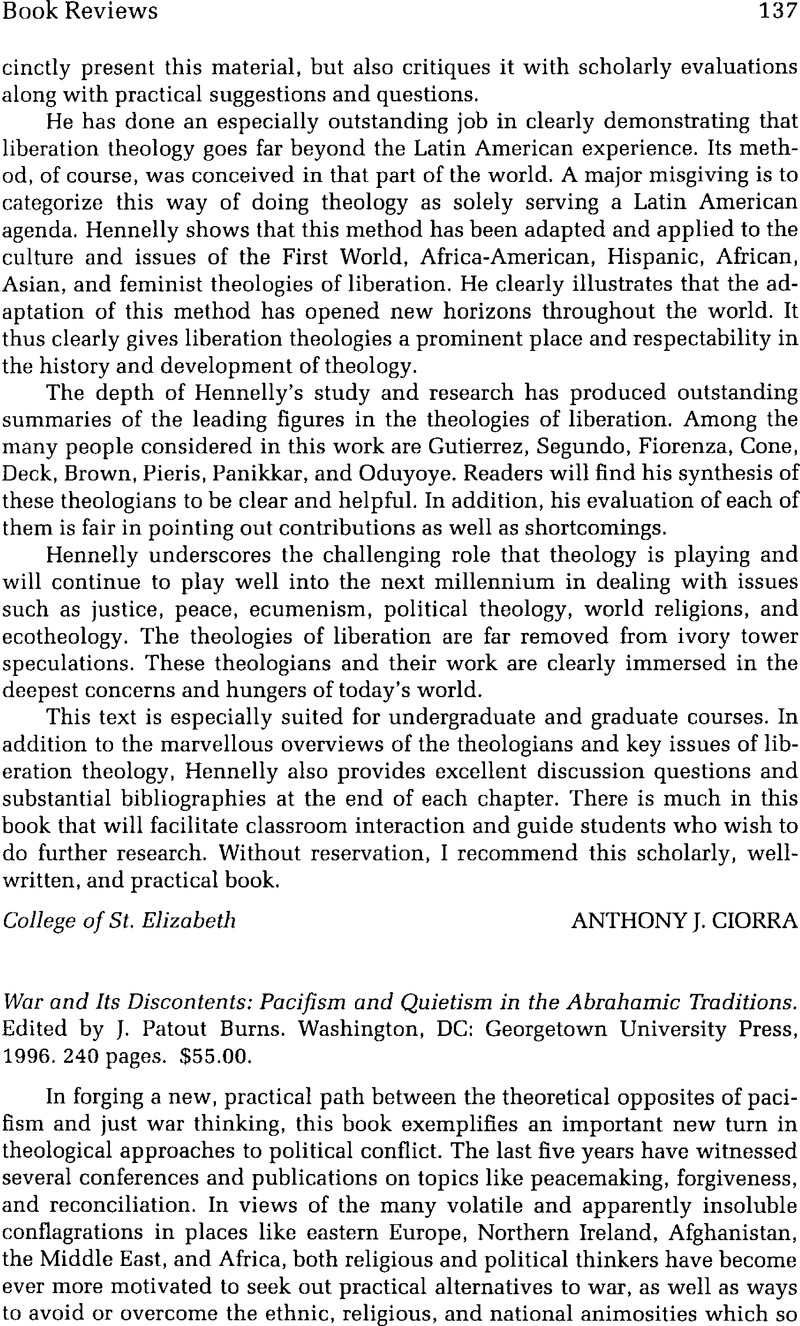 Book Reviews 137

cinctly present this material, but also critiques it with scholarly evaluations along with practical suggestions and questions.

He has done an especially outstanding job in clearly demonstrating that liberation theology goes far beyond the Latin American experience. Its method, of course, was conceived in that part of the world. A major misgiving is to categorize this way of doing theology as solely serving a Latin American agenda. Hennelly shows that this method has been adapted and applied to the culture and issues of the First World, Africa-American, Hispanic, African, Asian, and feminist theologies of liberation. He clearly illustrates that the adaptation of this method has opened new horizons throughout the world. It thus clearly gives liberation theologies a prominent place and respectability in the history and development of theology.

The depth of Hennelly's study and research has produced outstanding summaries of the leading figures in the theologies of liberation. Among the many people considered in this work are Gutierrez, Segundo, Fiorenza, Cone, Deck, Brown, Pieris, Panikkar, and Oduyoye. Readers will find his synthesis of these theologians to be clear and helpful. In addition, his evaluation of each of them is fair in pointing out contributions as well as shortcomings.

Hennelly underscores the challenging role that theology is playing and will continue to play well into the next millennium in dealing with issues such as justice, peace, ecumenism, political theology, world religions, and ecotheology. The theologies of liberation are far removed from ivory tower speculations. These theologians and their work are clearly immersed in the deepest concerns and hungers of today's world.

This text is especially suited for undergraduate and graduate courses. In addition to the marvellous overviews of the theologians and key issues of liberation theology, Hennelly also provides excellent discussion questions and substantial bibliographies at the end of each chapter. There is much in this book that will facilitate classroom interaction and guide students who wish to do further research. Without reservation, I recommend this scholarly, well-written, and practical book.

College of St. Elizabeth ANTHONY J. CIORRA

War and Its Discontents: Pacifism and Quietism in the Abrahamic Traditions. Edited by J. Patout Burns. Washington, DC: Georgetown University Press, 1996. 240 pages. $55.00.

In forging a new, practical path between the theoretical opposites of pacifism and just war thinking, this book exemplifies an important new turn in theological approaches to political conflict. The last five years have witnessed several conferences and publications on topics like peacemaking, forgiveness, and reconciliation. In views of the many volatile and apparently insoluble conflagrations in places like eastern Europe, Northern Ireland, Afghanistan, the Middle East, and Africa, both religious and political thinkers have become ever more motivated to seek out practical alternatives to war, as well as ways to avoid or overcome the ethnic, religious, and national animosities which so